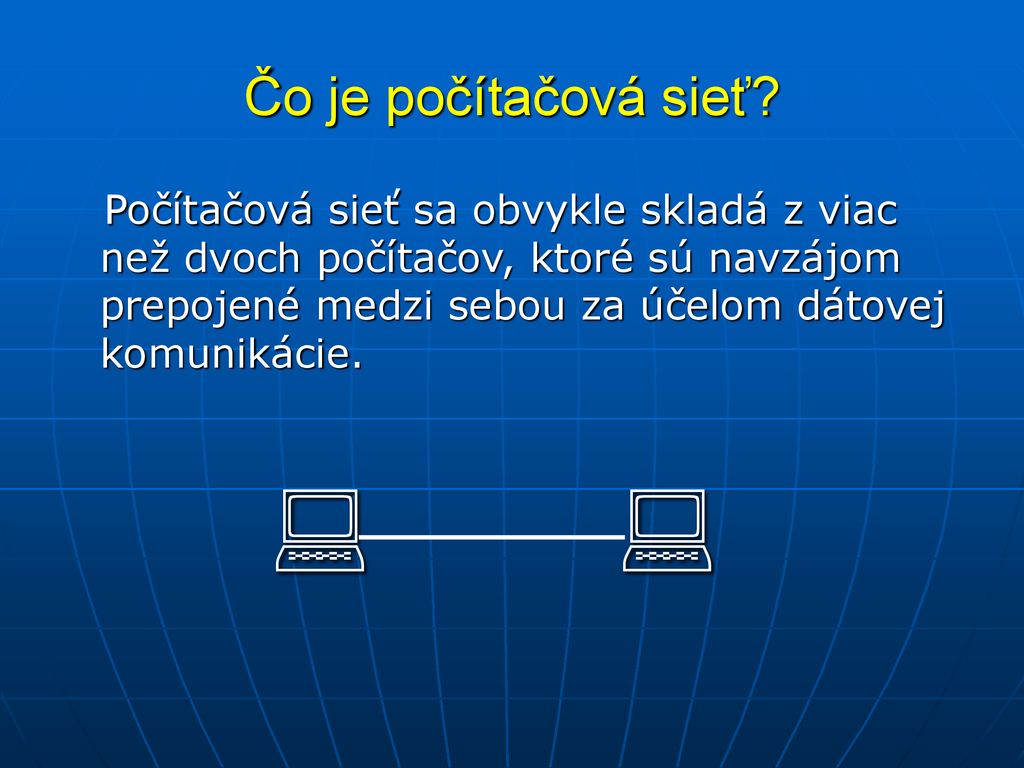 Čo je počítačová sieť?

Počítačová sieť sa obvykle skladá z viac než dvoch počítačov, ktoré sú navzájom prepojené medzi sebou za účelom dátovej komunikácie.